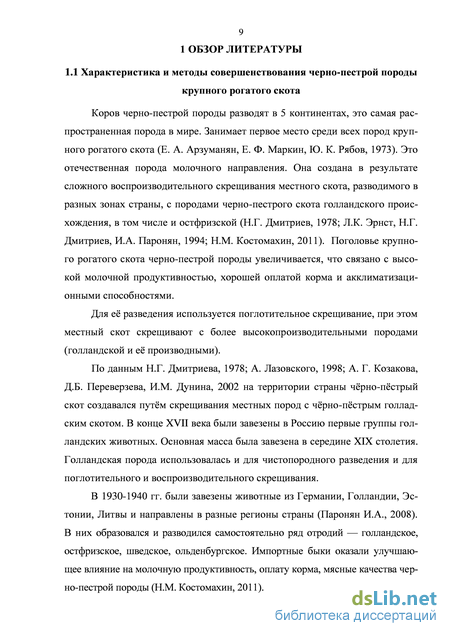 9

1 ОБЗОР ЛИТЕРАТУРЫ

1.1 Характеристика и методы совершенствования черно-пестрой породы крупного рогатого скота

Коров черно-пестрой породы разводят в 5 континентах, это самая распространенная порода в мире. Занимает первое место среди всех пород крупного рогатого скота (Е. А. Арзуманян, Е. Ф. Маркин, Ю. К. Рябов, 1973). Это отечественная порода молочного направления. Она создана в результате сложного воспроизводительного скрещивания местного скота, разводимого в разных зонах страны, с породами черно-пестрого скота голландского происхождения, в том числе и остфризской (Н.Г. Дмитриев, 1978; Л.К. Эрнст, Н.Г. Дмитриев, И.А. Паронян, 1994; Н.М. Костомахин, 2011). Поголовье крупного рогатого скота черно-пестрой породы увеличивается, что связано с высокой молочной продуктивностью, хорошей оплатой корма и акклиматизационными способностями.

Для её разведения используется поглотительное скрещивание, при этом местный скот скрещивают с более высокопроизводительными породами (голландской и её производными).

По данным Н.Г. Дмитриева, 1978; А. Лазовского, 1998; А. Г. Козакова, Д.Б. Переверзева, И.М. Дунина, 2002 на территории страны чёрно-пёстрый скот создавался путём скрещивания местных пород с чёрно-пёстрым голладским скотом. В конце XVII века были завезены в Россию первые группы голландских животных. Основная масса была завезена в середине XIX столетия. Голландская порода использовалась и для чистопородного разведения и для поглотительного и воспроизводительного скрещивания.

В 1930-1940 гг. были завезены животные из Германии, Голландии, Эстонии, Литвы и направлены в разные регионы страны (Паронян И.А., 2008). В них образовался и разводился самостоятельно ряд отродий — голландское, остфризское, шведское, ольденбургское. Импортные быки оказали улучшающее влияние на молочную продуктивность, оплату корма, мясные качества черно-пестрой породы (Н.М. Костомахин, 2011).

dsLib.net
библиотека диссертаций